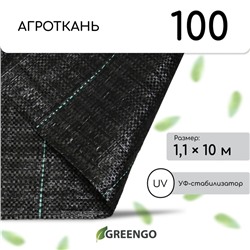 АГРОТКАНЬ

100

Размер:
1,1 × 10 м

UV

УФ-стабилизатор

GREENGO